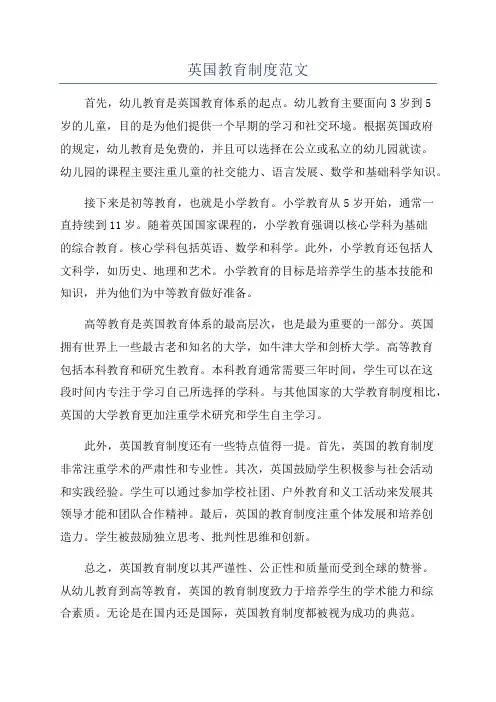 英国教育制度范文

首先，幼儿教育是英国教育体系的起点。幼儿教育主要面向3岁到5岁的儿童，目的是为他们提供一个早期的学习和社交环境。根据英国政府的规定，幼儿教育是免费的，并且可以选择在公立或私立的幼儿园就读。幼儿园的课程主要注重儿童的社交能力、语言发展、数学和基础科学知识。

接下来是初等教育，也就是小学教育。小学教育从5岁开始，通常一直持续到11岁。随着英国国家课程的，小学教育强调以核心学科为基础的综合教育。核心学科包括英语、数学和科学。此外，小学教育还包括人文科学，如历史、地理和艺术。小学教育的目标是培养学生的基本技能和知识，并为他们为中等教育做好准备。

高等教育是英国教育体系的最高层次，也是最为重要的一部分。英国拥有世界上一些最古老和知名的大学，如牛津大学和剑桥大学。高等教育包括本科教育和研究生教育。本科教育通常需要三年时间，学生可以在这段时间内专注于学习自己所选择的学科。与其他国家的大学教育制度相比，英国的大学教育更加注重学术研究和学生自主学习。

此外，英国教育制度还有一些特点值得一提。首先，英国的教育制度非常注重学术的严肃性和专业性。其次，英国鼓励学生积极参与社会活动和实践经验。学生可以通过参加学校社团、户外教育和义工活动来发展其领导才能和团队合作精神。最后，英国的教育制度注重个体发展和培养创造力。学生被鼓励独立思考、批判性思维和创新。

总之，英国教育制度以其严谨性、公正性和质量而受到全球的赞誉。从幼儿教育到高等教育，英国的教育制度致力于培养学生的学术能力和综合素质。无论是在国内还是国际，英国教育制度都被视为成功的典范。